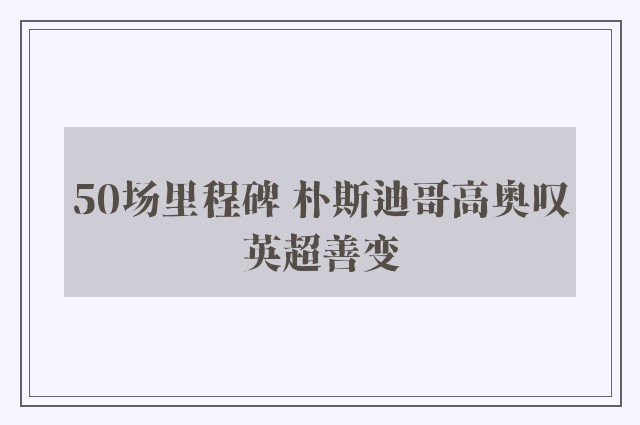 50场里程碑 朴斯迪哥高奥叹英超善变